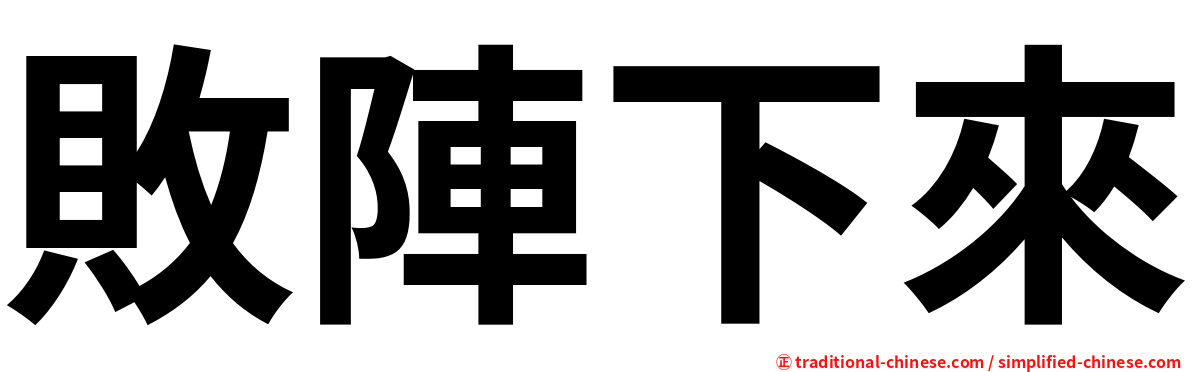 敗陣下來

㊣ traditional-chinese.com / simplified-chinese.com